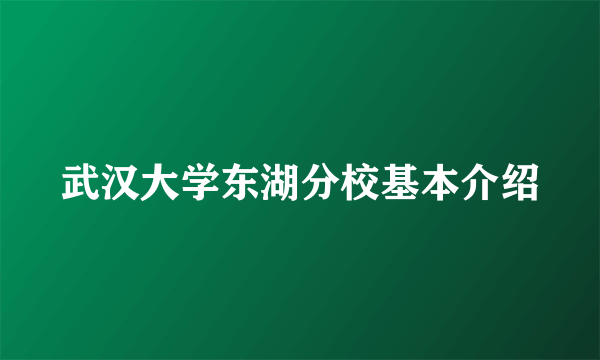 武汉大学东湖分校基本介绍